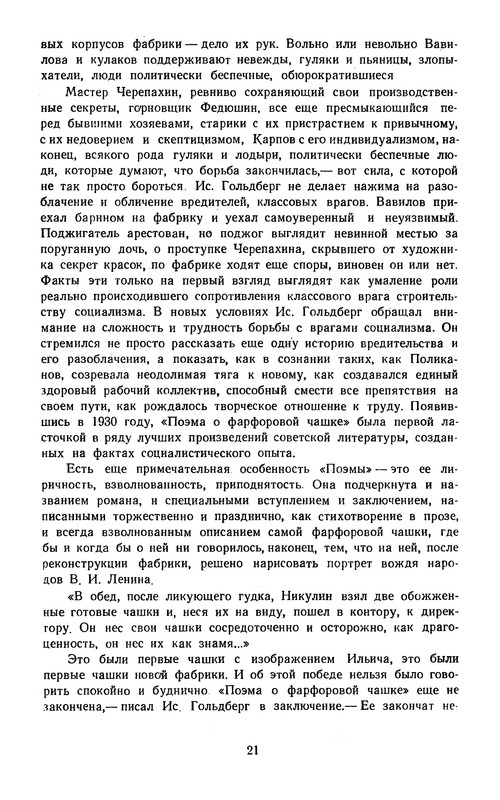 вых корпусов фабрики — дело их рук. Вольно или невольно Вавилова и кулаков поддерживают невежды, гуляки и пьяницы, злопыхатели, люди политически беспечные, обюрократившиеся

Мастер Черепахин, ревниво сохраняющий свои производственные секреты, горновщик Федюшин, все еще пресмыкающийся перед бывшими хозяевами, старики с их пристрастием к привычному, с их недоверием и скептицизмом, Карпов с его индивидуализмом, наконец, всякого рода гуляки и лодыри, политически беспечные люди, которые думают, что борьба закончилась,— вот сила, с которой не так просто бороться. Ис. Гольдберг не делает нажима на разоблачение и обличение вредителей, классовых врагов. Вавилов приехал барином на фабрику и уехал самоуверенный и неуязвимый. Поджигатель арестован, но поджог выглядит невинной местью за поруганную дочь, о проступке Черепахина, скрывшего от художника секрет красок, по фабрике ходят еще споры, виновен он или нет. Факты эти только на первый взгляд выглядят как умаление роли реально происходившего сопротивления классового врага строительству социализма. В новых условиях Ис. Гольдберг обращал внимание на сложность и трудность борьбы с врагами социализма. Он стремился не просто рассказать еще одну историю вредительства и его разоблачения, а показать, как в сознании таких, как Поликанов, созревала неодолимая тяга к новому, как создавался единый здоровый рабочий коллектив, способный смести все препятствия на своем пути, как рождалось творческое отношение к труду. Появившись в 1930 году, «Поэма о фарфоровой чашке» была первой ласточкой в ряду лучших произведений советской литературы, созданных на фактах социалистического опыта.

Есть еще примечательная особенность «Поэмы» — это ее лиричность, взволнованность, приподнятость. Она подчеркнута и названием романа, и специальными вступлением и заключением, написанными торжественно и празднично, как стихотворение в прозе, и всегда взволнованным описанием самой фарфоровой чашки, где бы и когда бы о ней ни говорилось, наконец, тем, что на ней, после реконструкции фабрики, решено нарисовать портрет вождя народов В. И. Ленина.

«В обед, после ликующего гудка, Никулин взял две обожженные готовые чашки и, неся их на виду, пошел в контору, к директору. Он нес свои чашки сосредоточенно и осторожно, как драгоценность, он нес их как знамя...»

Это были первые чашки с изображением Ильича, это были первые чашки новой фабрики. И об этой победе нельзя было говорить спокойно и буднично. «Поэма о фарфоровой чашке» еще не закончена,— писал Ис. Гольдберг в заключение.— Ее закончат не-

21